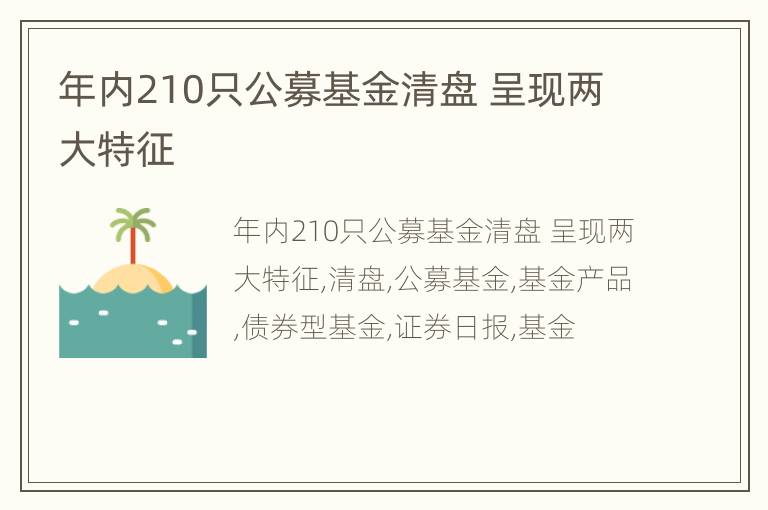 年内210只公募基金清盘 呈现两大特征

年内210只公募基金清盘 呈现两大特征,清盘,公募基金,基金产品,债券型基金,证券日报,基金